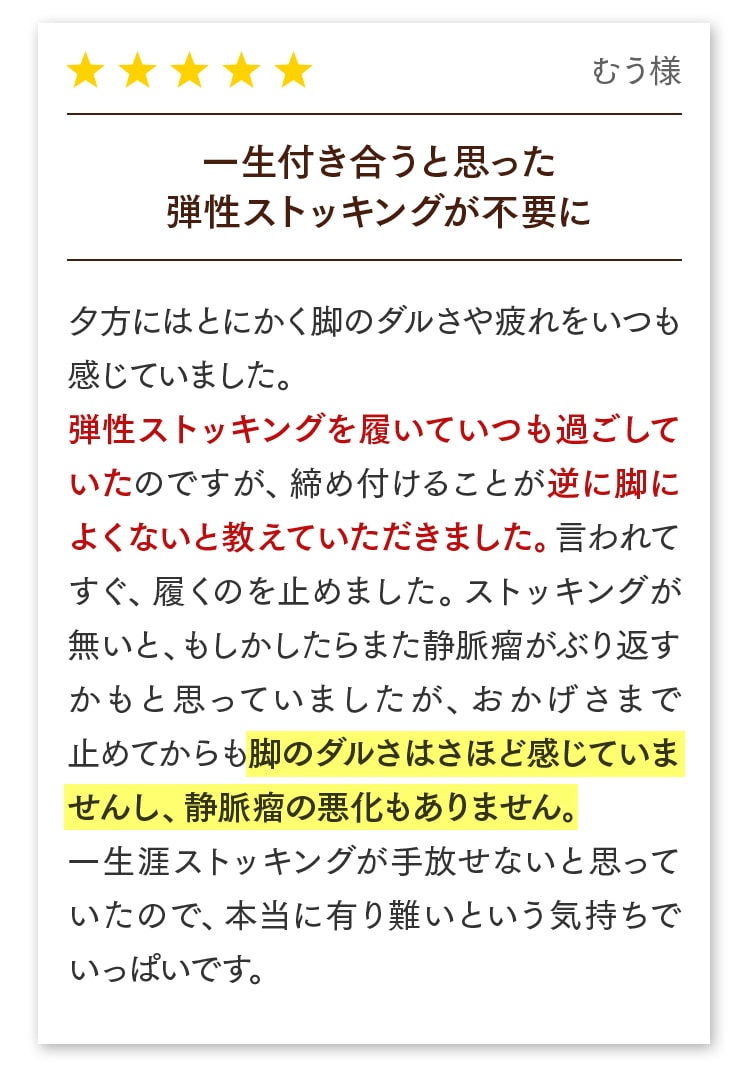 ★★★★★ むう様

一生付き合うと思った
弾性ストッキングが不要に

夕方にはとにかく脚のダルさや疲れをいつも感じていました。
弾性ストッキングを履いていつも過ごしていたのですが、締め付けることが逆に脚によくないと教えていただきました。言われてすぐ、履くのを止めました。ストッキングが無いと、もしかしたらまた静脈瘤がぶり返すかもと思っていましたが、おかげさまで止めてからも脚のダルさはさほど感じていませんし、静脈瘤の悪化もありません。
一生涯ストッキングが手放せないと思っていたので、本当に有り難いという気持ちでいっぱいです。